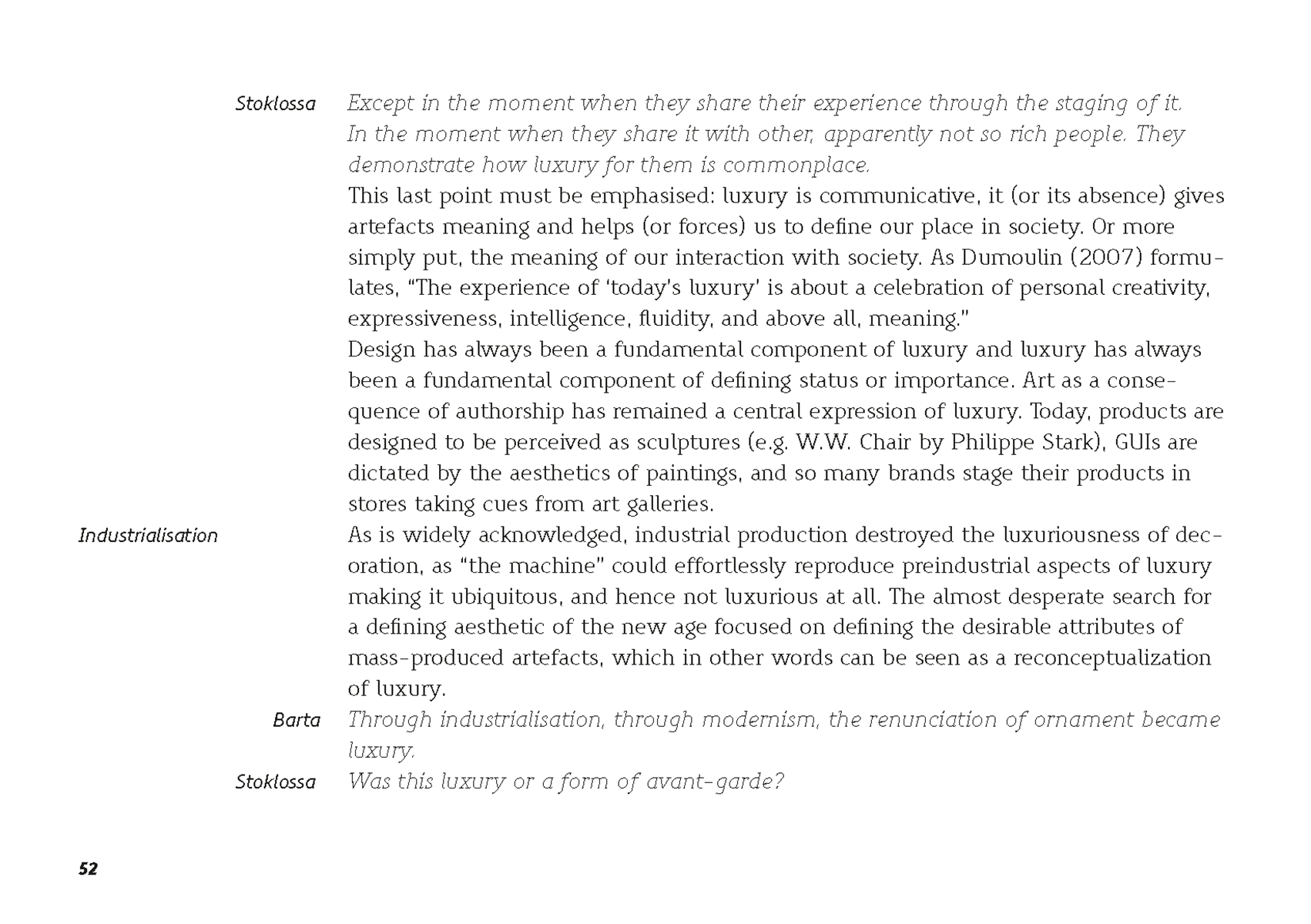 Stoklossa Except in the moment when they share their experience through the staging of it. In the moment when they share it with other, apparently not so rich people. They demonstrate how luxury for them is commonplace.

This last point must be emphasised: luxury is communicative, it (or its absence) gives artefacts meaning and helps (or forces) us to define our place in society. Or more simply put, the meaning of our interaction with society. As Dumoulin (2007) formulates, "The experience of 'today's luxury' is about a celebration of personal creativity, expressiveness, intelligence, fluidity, and above all, meaning."

Design has always been a fundamental component of luxury and luxury has always been a fundamental component of defining status or importance. Art as a consequence of authorship has remained a central expression of luxury. Today, products are designed to be perceived as sculptures (e.g. W.W. Chair by Philippe Stark), GUIs are dictated by the aesthetics of paintings, and so many brands stage their products in stores taking cues from art galleries.

Industrialisation

As is widely acknowledged, industrial production destroyed the luxuriousness of decoration, as "the machine" could effortlessly reproduce preindustrial aspects of luxury making it ubiquitous, and hence not luxurious at all. The almost desperate search for a defining aesthetic of the new age focused on defining the desirable attributes of mass-produced artefacts, which in other words can be seen as a reconceptualization of luxury.

Barta Through industrialisation, through modernism, the renunciation of ornament became luxury.

Stoklossa Was this luxury or a form of avant-garde?

52